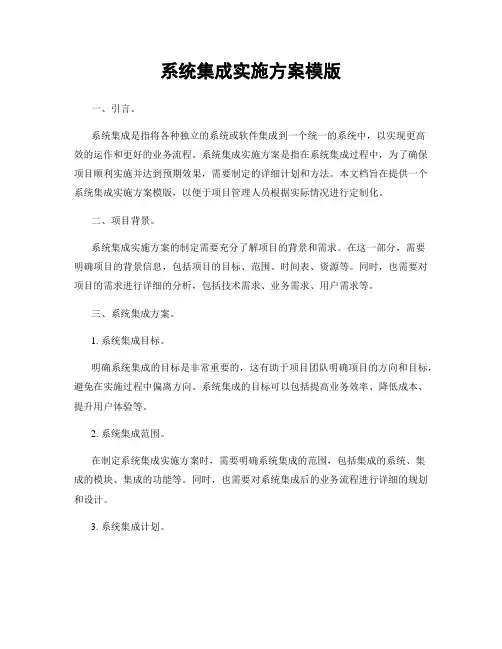 系统集成实施方案模版

一、引言。

系统集成是指将各种独立的系统或软件集成到一个统一的系统中，以实现更高效的运作和更好的业务流程。系统集成实施方案是指在系统集成过程中，为了确保项目顺利实施并达到预期效果，需要制定的详细计划和方法。本文档旨在提供一个系统集成实施方案模版，以便于项目管理人员根据实际情况进行定制化。

二、项目背景。

系统集成实施方案的制定需要充分了解项目的背景和需求。在这一部分，需要明确项目的背景信息，包括项目的目标、范围、时间表、资源等。同时，也需要对项目的需求进行详细的分析，包括技术需求、业务需求、用户需求等。

三、系统集成方案。

1. 系统集成目标。

明确系统集成的目标是非常重要的，这有助于项目团队明确项目的方向和目标，避免在实施过程中偏离方向。系统集成的目标可以包括提高业务效率、降低成本、提升用户体验等。

2. 系统集成范围。

在制定系统集成实施方案时，需要明确系统集成的范围，包括集成的系统、集成的模块、集成的功能等。同时，也需要对系统集成后的业务流程进行详细的规划和设计。

3. 系统集成计划。